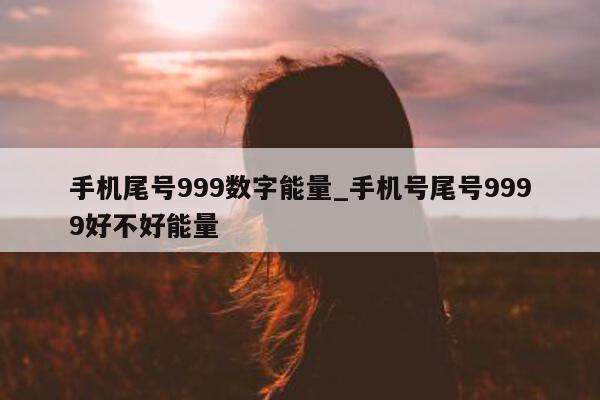 手机尾号999数字能量_手机号尾号9999好不好能量